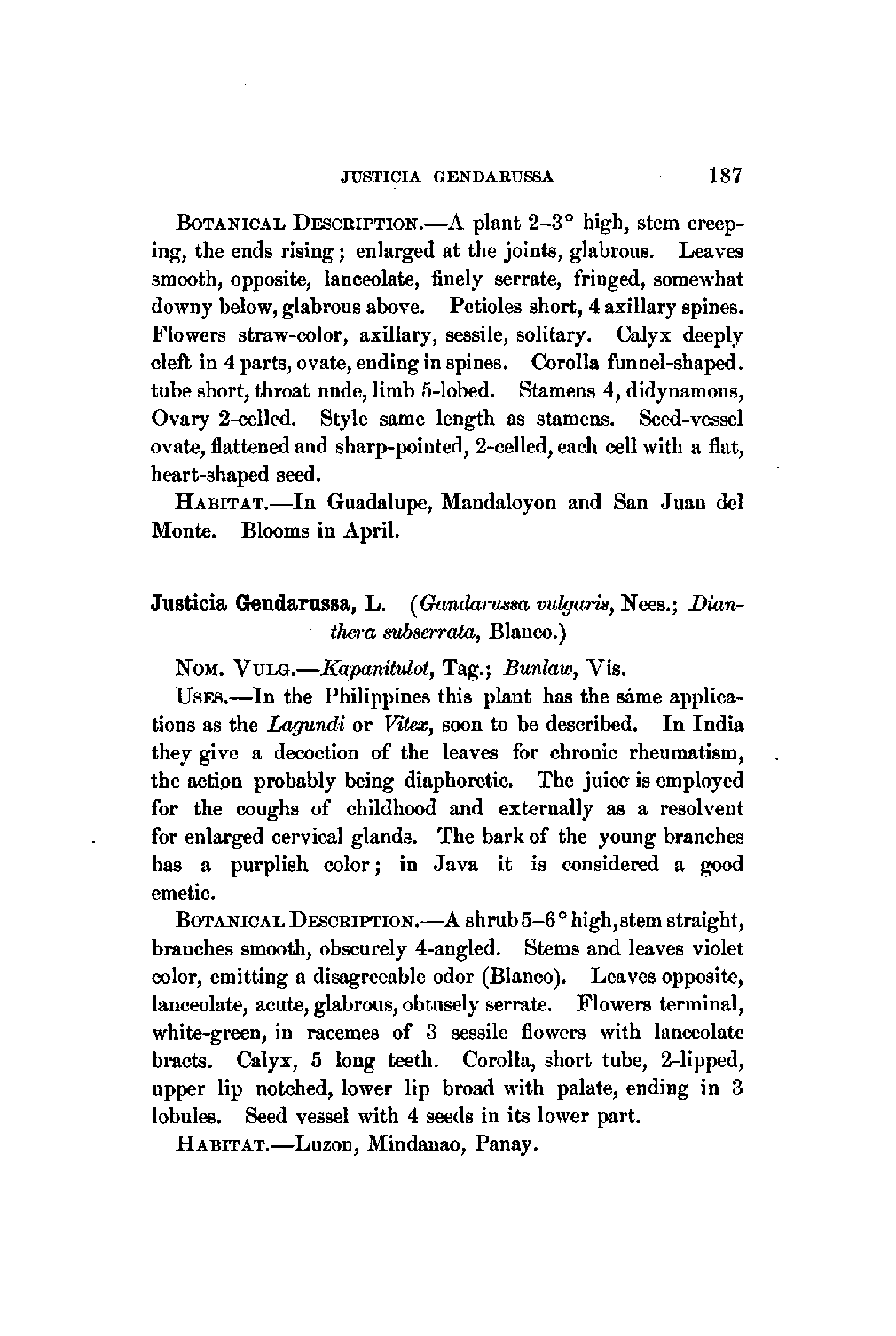 JUSTICIA GENDARUSSA 187

BOTANICAL DESCRIPTION.—A plant 2–3° high, stem creeping, the ends rising; enlarged at the joints, glabrous. Leaves smooth, opposite, lanceolate, finely serrate, fringed, somewhat downy below, glabrous above. Petioles short, 4 axillary spines. Flowers straw-color, axillary, sessile, solitary. Calyx deeply cleft in 4 parts, ovate, ending in spines. Corolla funnel-shaped. tube short, throat nude, limb 5-lobed. Stamens 4, didynamous, Ovary 2-celled. Style same length as stamens. Seed-vessel ovate, flattened and sharp-pointed, 2-celled, each cell with a flat, heart-shaped seed.

HABITAT.—In Guadalupe, Mandaloyon and San Juan del Monte. Blooms in April.

Justicia Gendarussa, L. (Gandarussa vulgaris, Nees.; Dianthera subserrata, Blanco.)

NOM. VULG.—Kapanitulot, Tag.; Bunlaw, Vis.

USES.—In the Philippines this plant has the sáme applications as the Lagundi or Vitex, soon to be described. In India they give a decoction of the leaves for chronic rheumatism, the action probably being diaphoretic. The juice is employed for the coughs of childhood and externally as a resolvent for enlarged cervical glands. The bark of the young branches has a purplish color; in Java it is considered a good emetic.

BOTANICAL DESCRIPTION.—A shrub 5–6° high, stem straight, branches smooth, obscurely 4-angled. Stems and leaves violet color, emitting a disagreeable odor (Blanco). Leaves opposite, lanceolate, acute, glabrous, obtusely serrate. Flowers terminal, white-green, in racemes of 3 sessile flowers with lanceolate bracts. Calyx, 5 long teeth. Corolla, short tube, 2-lipped, upper lip notched, lower lip broad with palate, ending in 3 lobules. Seed vessel with 4 seeds in its lower part.

HABITAT.—Luzon, Mindanao, Panay.